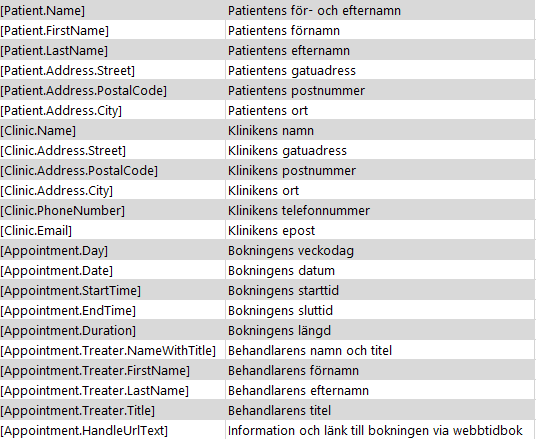 | | |
|---|---|
| [Patient.Name] | Patientens för- och efternamn |
| [Patient.FirstName] | Patientens förnamn |
| [Patient.LastName] | Patientens efternamn |
| [Patient.Address.Street] | Patientens gatuadress |
| [Patient.Address.PostalCode] | Patientens postnummer |
| [Patient.Address.City] | Patientens ort |
| [Clinic.Name] | Klinikens namn |
| [Clinic.Address.Street] | Klinikens gatuadress |
| [Clinic.Address.PostalCode] | Klinikens postnummer |
| [Clinic.Address.City] | Klinikens ort |
| [Clinic.PhoneNumber] | Klinikens telefonnummer |
| [Clinic.Email] | Klinikens epost |
| [Appointment.Day] | Bokningens veckodag |
| [Appointment.Date] | Bokningens datum |
| [Appointment.StartTime] | Bokningens starttid |
| [Appointment.EndTime] | Bokningens sluttid |
| [Appointment.Duration] | Bokningens längd |
| [Appointment.Treater.NameWithTitle] | Behandlarens namn och titel |
| [Appointment.Treater.FirstName] | Behandlarens förnamn |
| [Appointment.Treater.LastName] | Behandlarens efternamn |
| [Appointment.Treater.Title] | Behandlarens titel |
| [Appointment.HandleUrlText] | Information och länk till bokningen via webbtidbok |